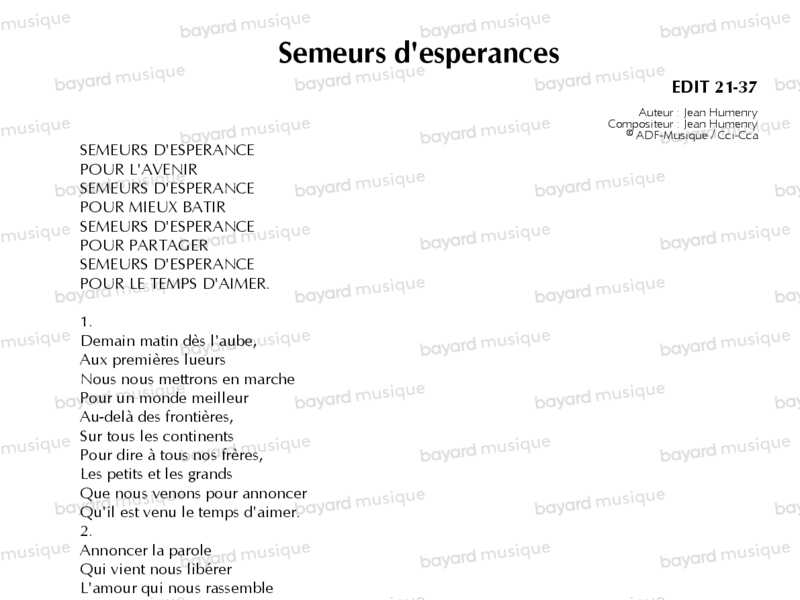 Semeurs d'esperances

EDIT 21-37

Auteur : Jean Humenry
Compositeur : Jean Humenry
© ADF-Musique / Cci-Cca

SEMEURS D'ESPERANCE
POUR L'AVENIR
SEMEURS D'ESPERANCE
POUR MIEUX BATIR
SEMEURS D'ESPERANCE
POUR PARTAGER
SEMEURS D'ESPERANCE
POUR LE TEMPS D'AIMER.

1.
Demain matin dès l'aube,
Aux premières lueurs
Nous nous mettrons en marche
Pour un monde meilleur
Au-delà des frontières,
Sur tous les continents
Pour dire à tous nos frères,
Les petits et les grands
Que nous venons pour annoncer
Qu'il est venu le temps d'aimer.
2.
Annoncer la parole
Qui vient nous libérer
L'amour qui nous rassemble

bayard musique